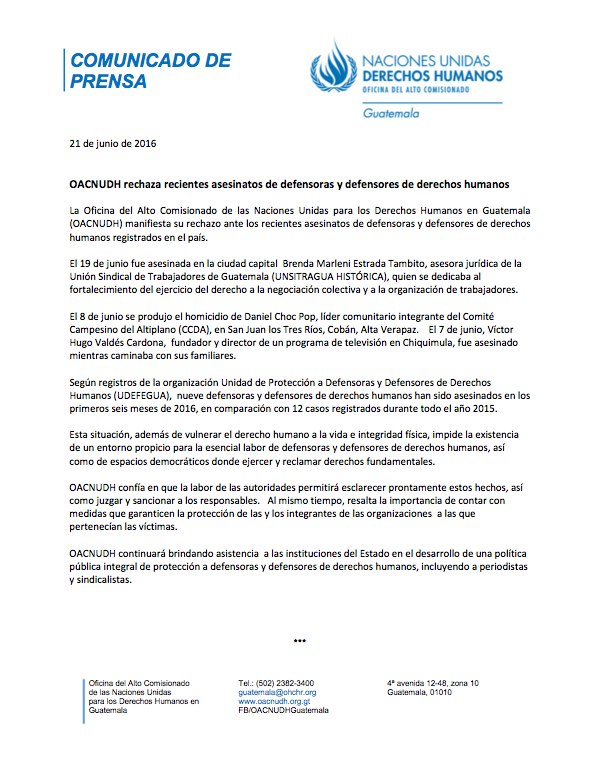 COMUNICADO DE PRENSA

NACIONES UNIDAS
DERECHOS HUMANOS
OFICINA DEL ALTO COMISIONADO
Guatemala

21 de junio de 2016

OACNUDH rechaza recientes asesinatos de defensoras y defensores de derechos humanos

La Oficina del Alto Comisionado de las Naciones Unidas para los Derechos Humanos en Guatemala (OACNUDH) manifiesta su rechazo ante los recientes asesinatos de defensoras y defensores de derechos humanos registrados en el país.

El 19 de junio fue asesinada en la ciudad capital Brenda Marleni Estrada Tambito, asesora jurídica de la Unión Sindical de Trabajadores de Guatemala (UNSITRAGUA HISTÓRICA), quien se dedicaba al fortalecimiento del ejercicio del derecho a la negociación colectiva y a la organización de trabajadores.

El 8 de junio se produjo el homicidio de Daniel Choc Pop, líder comunitario integrante del Comité Campesino del Altiplano (CCDA), en San Juan los Tres Ríos, Cobán, Alta Verapaz. El 7 de junio, Víctor Hugo Valdés Cardona, fundador y director de un programa de televisión en Chiquimula, fue asesinado mientras caminaba con sus familiares.

Según registros de la organización Unidad de Protección a Defensoras y Defensores de Derechos Humanos (UDEFEGUA), nueve defensoras y defensores de derechos humanos han sido asesinados en los primeros seis meses de 2016, en comparación con 12 casos registrados durante todo el año 2015.

Esta situación, además de vulnerar el derecho humano a la vida e integridad física, impide la existencia de un entorno propicio para la esencial labor de defensoras y defensores de derechos humanos, así como de espacios democráticos donde ejercer y reclamar derechos fundamentales.

OACNUDH confía en que la labor de las autoridades permitirá esclarecer prontamente estos hechos, así como juzgar y sancionar a los responsables. Al mismo tiempo, resalta la importancia de contar con medidas que garanticen la protección de las y los integrantes de las organizaciones a las que pertenecían las víctimas.

OACNUDH continuará brindando asistencia a las instituciones del Estado en el desarrollo de una política pública integral de protección a defensoras y defensores de derechos humanos, incluyendo a periodistas y sindicalistas.

***

Oficina del Alto Comisionado de las Naciones Unidas para los Derechos Humanos en Guatemala

Tel.: (502) 2382-3400
guatemala@ohchr.org
www.oacnudh.org.gt
FB/OACNUDHGuatemala

4ª avenida 12-48, zona 10
Guatemala, 01010